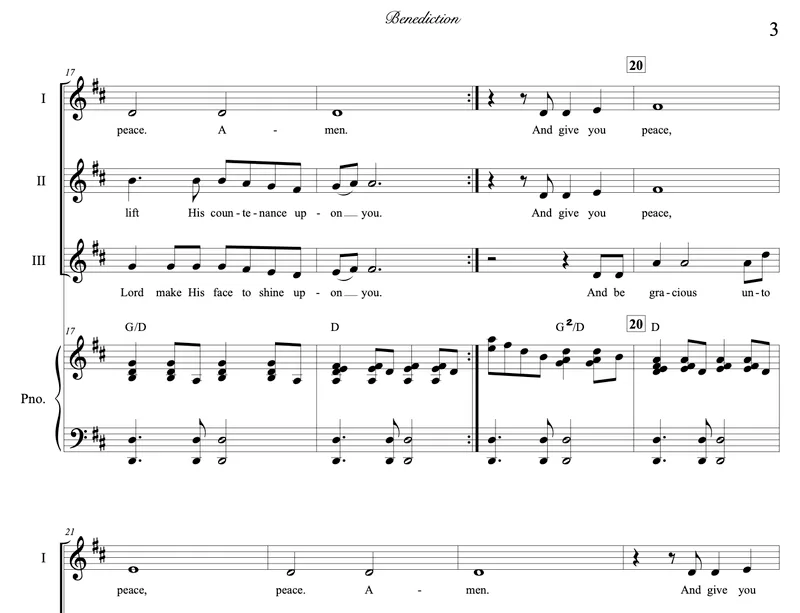 Benediction

3

17

20

I

peace. A - men. And give you peace,

II

lift His coun - te - nance up - on you. And give you peace,

III

Lord make His face to shine up - on you. And be gra - cious un - to

17

G/D

D

$G^2/D$

20

D

Pno.

21

I

peace, peace. A - men. And give you